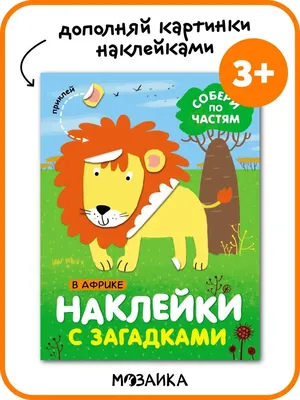 дополняй картинки наклейками

3+

приклей

СОБЕРИ ПО ЧАСТЯМ

В АФРИКЕ

НАКЛЕЙКИ С ЗАГАДКАМИ

МОЗАИКА